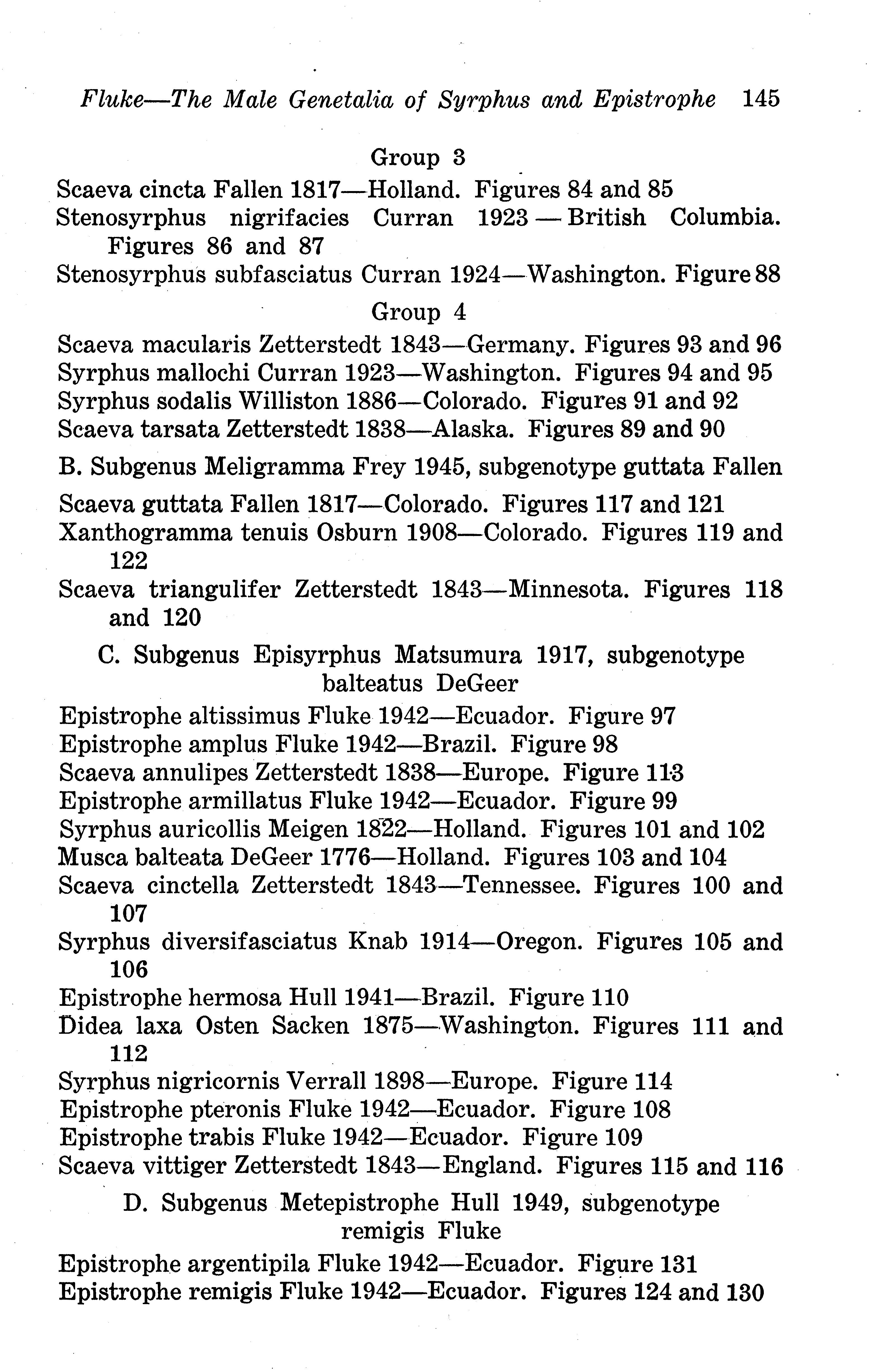 Fluke—The Male Genetalia of Syrphus and Epistrophe 145

Group 3

Scaeva cincta Fallen 1817—Holland. Figures 84 and 85
Stenosyrphus nigrifacies Curran 1923 — British Columbia. Figures 86 and 87
Stenosyrphus subfasciatus Curran 1924—Washington. Figure 88

Group 4

Scaeva macularis Zetterstedt 1843—Germany. Figures 93 and 96
Syrphus mallochi Curran 1923—Washington. Figures 94 and 95
Syrphus sodalis Williston 1886—Colorado. Figures 91 and 92
Scaeva tarsata Zetterstedt 1838—Alaska. Figures 89 and 90

B. Subgenus Meligramma Frey 1945, subgenotype guttata Fallen

Scaeva guttata Fallen 1817—Colorado. Figures 117 and 121
Xanthogramma tenuis Osburn 1908—Colorado. Figures 119 and 122
Scaeva triangulifer Zetterstedt 1843—Minnesota. Figures 118 and 120

C. Subgenus Episyrphus Matsumura 1917, subgenotype balteatus DeGeer

Epistrophe altissimus Fluke 1942—Ecuador. Figure 97
Epistrophe amplus Fluke 1942—Brazil. Figure 98
Scaeva annulipes Zetterstedt 1838—Europe. Figure 113
Epistrophe armillatus Fluke 1942—Ecuador. Figure 99
Syrphus auricollis Meigen 1822—Holland. Figures 101 and 102
Musca balteata DeGeer 1776—Holland. Figures 103 and 104
Scaeva cinctella Zetterstedt 1843—Tennessee. Figures 100 and 107
Syrphus diversifasciatus Knab 1914—Oregon. Figures 105 and 106
Epistrophe hermosa Hull 1941—Brazil. Figure 110
Didea laxa Osten Sacken 1875—Washington. Figures 111 and 112
Syrphus nigricornis Verrall 1898—Europe. Figure 114
Epistrophe pteronis Fluke 1942—Ecuador. Figure 108
Epistrophe trabis Fluke 1942—Ecuador. Figure 109
Scaeva vittiger Zetterstedt 1843—England. Figures 115 and 116

D. Subgenus Metepistrophe Hull 1949, subgenotype remigis Fluke

Epistrophe argentipila Fluke 1942—Ecuador. Figure 131
Epistrophe remigis Fluke 1942—Ecuador. Figures 124 and 130